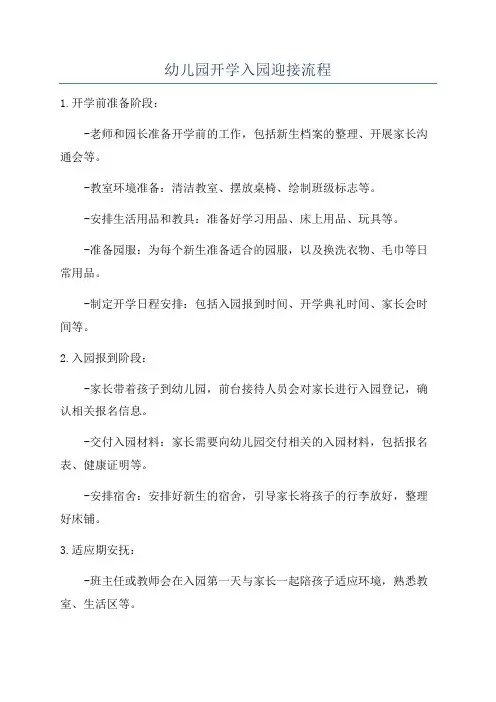 幼儿园开学入园迎接流程

1.开学前准备阶段：

-老师和园长准备开学前的工作，包括新生档案的整理、开展家长沟通会等。

-教室环境准备：清洁教室、摆放桌椅、绘制班级标志等。

-安排生活用品和教具：准备好学习用品、床上用品、玩具等。

-准备园服：为每个新生准备适合的园服，以及换洗衣物、毛巾等日常用品。

-制定开学日程安排：包括入园报到时间、开学典礼时间、家长会时间等。

2.入园报到阶段：

-家长带着孩子到幼儿园，前台接待人员会对家长进行入园登记，确认相关报名信息。

-交付入园材料：家长需要向幼儿园交付相关的入园材料，包括报名表、健康证明等。

-安排宿舍：安排好新生的宿舍，引导家长将孩子的行李放好，整理好床铺。

3.适应期安抚：

-班主任或教师会在入园第一天与家长一起陪孩子适应环境，熟悉教室、生活区等。